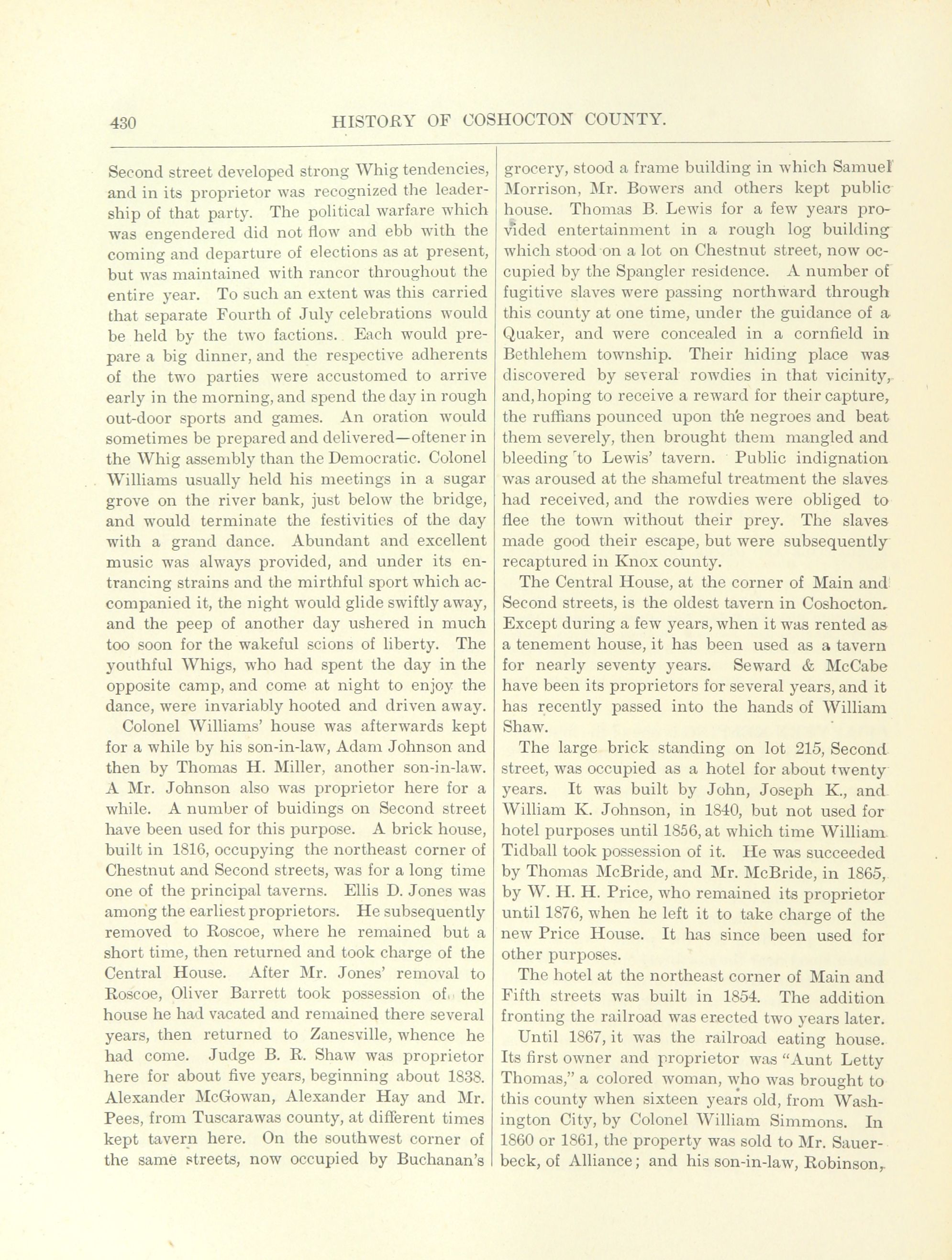 430 HISTORY OF COSHOCTON COUNTY.

Second street developed strong Whig tendencies, and in its proprietor was recognized the leadership of that party. The political warfare which was engendered did not flow and ebb with the coming and departure of elections as at present, but was maintained with rancor throughout the entire year. To such an extent was this carried that separate Fourth of July celebrations would be held by the two factions. Each would prepare a big dinner, and the respective adherents of the two parties were accustomed to arrive early in the morning, and spend the day in rough out-door sports and games. An oration would sometimes be prepared and delivered—oftener in the Whig assembly than the Democratic. Colonel Williams usually held his meetings in a sugar grove on the river bank, just below the bridge, and would terminate the festivities of the day with a grand dance. Abundant and excellent music was always provided, and under its entrancing strains and the mirthful sport which accompanied it, the night would glide swiftly away, and the peep of another day ushered in much too soon for the wakeful scions of liberty. The youthful Whigs, who had spent the day in the opposite camp, and come at night to enjoy the dance, were invariably hooted and driven away.

Colonel Williams' house was afterwards kept for a while by his son-in-law, Adam Johnson and then by Thomas H. Miller, another son-in-law. A Mr. Johnson also was proprietor here for a while. A number of buidings on Second street have been used for this purpose. A brick house, built in 1816, occupying the northeast corner of Chestnut and Second streets, was for a long time one of the principal taverns. Ellis D. Jones was among the earliest proprietors. He subsequently removed to Roscoe, where he remained but a short time, then returned and took charge of the Central House. After Mr. Jones' removal to Roscoe, Oliver Barrett took possession of the house he had vacated and remained there several years, then returned to Zanesville, whence he had come. Judge B. R. Shaw was proprietor here for about five years, beginning about 1838. Alexander McGowan, Alexander Hay and Mr. Pees, from Tuscarawas county, at different times kept tavern here. On the southwest corner of the same streets, now occupied by Buchanan's grocery, stood a frame building in which Samuel Morrison, Mr. Bowers and others kept public house. Thomas B. Lewis for a few years provided entertainment in a rough log building which stood on a lot on Chestnut street, now occupied by the Spangler residence. A number of fugitive slaves were passing northward through this county at one time, under the guidance of a Quaker, and were concealed in a cornfield in Bethlehem township. Their hiding place was discovered by several rowdies in that vicinity, and, hoping to receive a reward for their capture, the ruffians pounced upon the negroes and beat them severely, then brought them mangled and bleeding to Lewis' tavern. Public indignation was aroused at the shameful treatment the slaves had received, and the rowdies were obliged to flee the town without their prey. The slaves made good their escape, but were subsequently recaptured in Knox county.

The Central House, at the corner of Main and Second streets, is the oldest tavern in Coshocton. Except during a few years, when it was rented as a tenement house, it has been used as a tavern for nearly seventy years. Seward & McCabe have been its proprietors for several years, and it has recently passed into the hands of William Shaw.

The large brick standing on lot 215, Second street, was occupied as a hotel for about twenty years. It was built by John, Joseph K., and William K. Johnson, in 1840, but not used for hotel purposes until 1856, at which time William Tidball took possession of it. He was succeeded by Thomas McBride, and Mr. McBride, in 1865, by W. H. H. Price, who remained its proprietor until 1876, when he left it to take charge of the new Price House. It has since been used for other purposes.

The hotel at the northeast corner of Main and Fifth streets was built in 1854. The addition fronting the railroad was erected two years later.

Until 1867, it was the railroad eating house. Its first owner and proprietor was "Aunt Letty Thomas," a colored woman, who was brought to this county when sixteen years old, from Washington City, by Colonel William Simmons. In 1860 or 1861, the property was sold to Mr. Sauerbeck, of Alliance; and his son-in-law, Robinson,